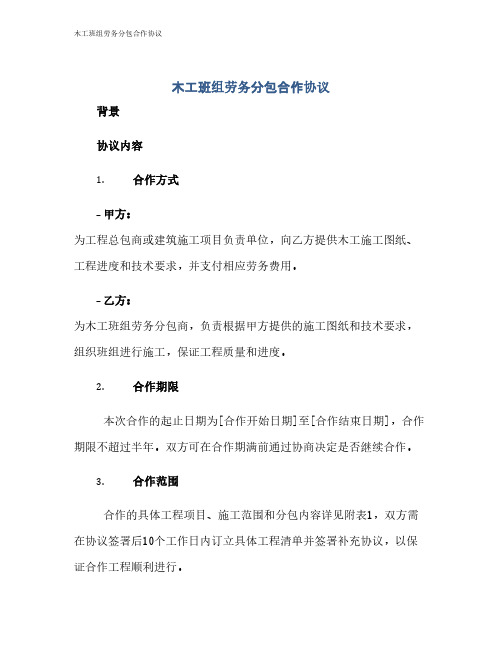 木工班组劳务分包合作协议

木工班组劳务分包合作协议

背景

协议内容

1. 合作方式

- 甲方：

为工程总包商或建筑施工项目负责单位，向乙方提供木工施工图纸、工程进度和技术要求，并支付相应劳务费用。

- 乙方：

为木工班组劳务分包商，负责根据甲方提供的施工图纸和技术要求，组织班组进行施工，保证工程质量和进度。

2. 合作期限

本次合作的起止日期为[合作开始日期]至[合作结束日期]，合作期限不超过半年。双方可在合作期满前通过协商决定是否继续合作。

3. 合作范围

合作的具体工程项目、施工范围和分包内容详见附表1，双方需在协议签署后10个工作日内订立具体工程清单并签署补充协议，以保证合作工程顺利进行。